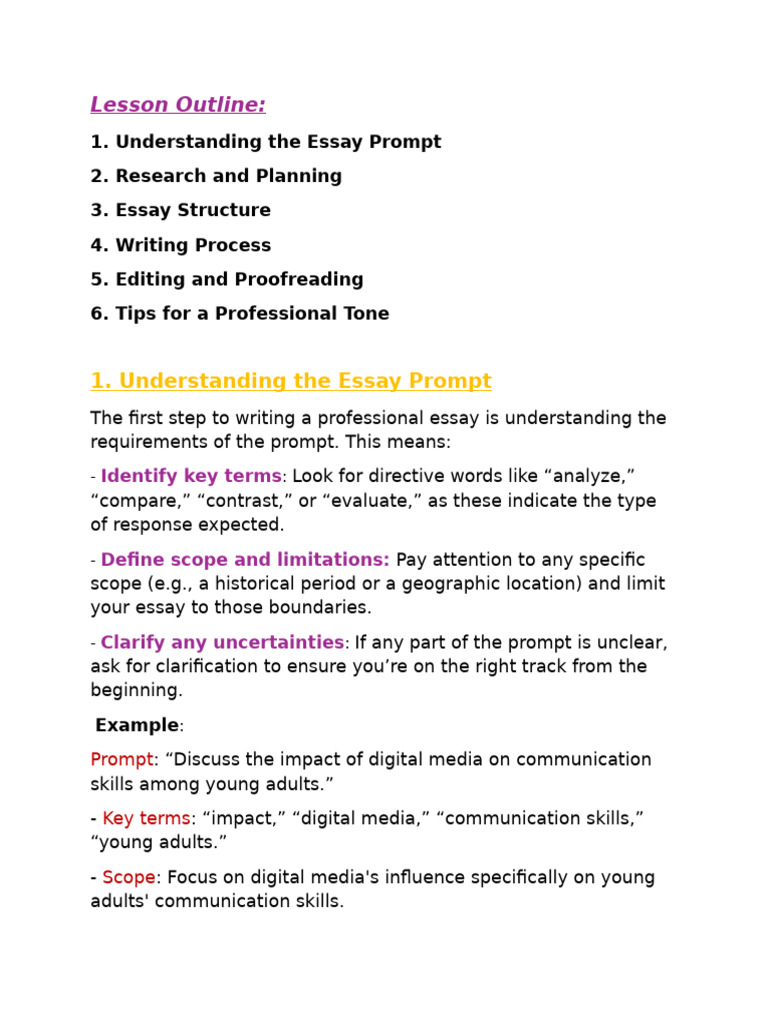 Lesson Outline:

1. Understanding the Essay Prompt

2. Research and Planning

3. Essay Structure

4. Writing Process

5. Editing and Proofreading

6. Tips for a Professional Tone

1. Understanding the Essay Prompt

The first step to writing a professional essay is understanding the requirements of the prompt. This means:

- Identify key terms: Look for directive words like “analyze,” “compare,” “contrast,” or “evaluate,” as these indicate the type of response expected.

- Define scope and limitations: Pay attention to any specific scope (e.g., a historical period or a geographic location) and limit your essay to those boundaries.

- Clarify any uncertainties: If any part of the prompt is unclear, ask for clarification to ensure you’re on the right track from the beginning.

Example:

Prompt: “Discuss the impact of digital media on communication skills among young adults.”

- Key terms: “impact,” “digital media,” “communication skills,” “young adults.”

- Scope: Focus on digital media's influence specifically on young adults' communication skills.